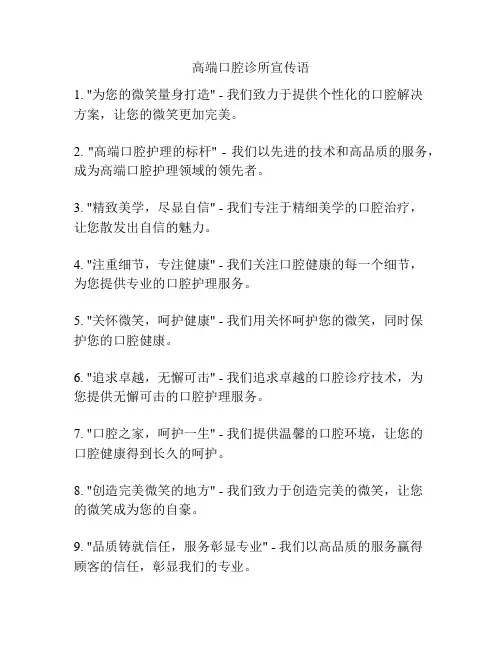 高端口腔诊所宣传语

1. "为您的微笑量身打造" - 我们致力于提供个性化的口腔解决方案，让您的微笑更加完美。

2. "高端口腔护理的标杆" - 我们以先进的技术和高品质的服务，成为高端口腔护理领域的领先者。

3. "精致美学，尽显自信" - 我们专注于精细美学的口腔治疗，让您散发出自信的魅力。

4. "注重细节，专注健康" - 我们关注口腔健康的每一个细节，为您提供专业的口腔护理服务。

5. "关怀微笑，呵护健康" - 我们用关怀呵护您的微笑，同时保护您的口腔健康。

6. "追求卓越，无懈可击" - 我们追求卓越的口腔诊疗技术，为您提供无懈可击的口腔护理服务。

7. "口腔之家，呵护一生" - 我们提供温馨的口腔环境，让您的口腔健康得到长久的呵护。

8. "创造完美微笑的地方" - 我们致力于创造完美的微笑，让您的微笑成为您的自豪。

9. "品质铸就信任，服务彰显专业" - 我们以高品质的服务赢得顾客的信任，彰显我们的专业。